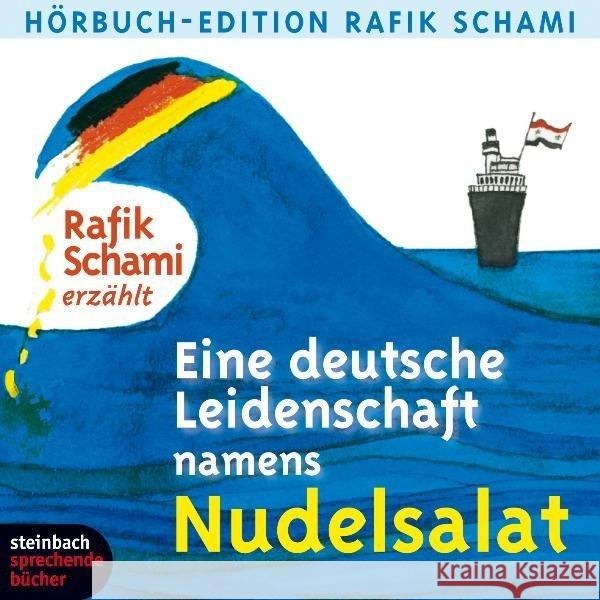 HÖRBUCH-EDITION RAFIK SCHAMI

Rafik Schami erzählt

Eine deutsche Leidenschaft namens Nudelsalat

steinbach sprechende bücher

Kraina Książek